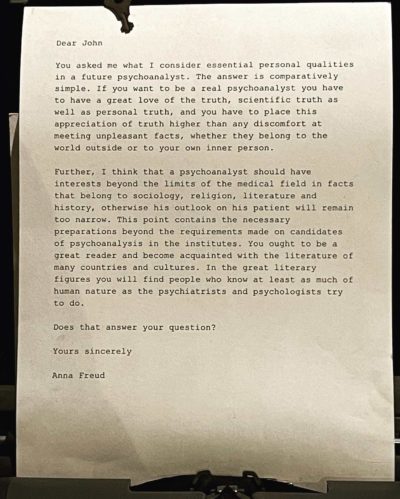 Dear John

You asked me what I consider essential personal qualities in a future psychoanalyst. The answer is comparatively simple. If you want to be a real psychoanalyst you have to have a great love of the truth, scientific truth as well as personal truth, and you have to place this appreciation of truth higher than any discomfort at meeting unpleasant facts, whether they belong to the world outside or to your own inner person.

Further, I think that a psychoanalyst should have interests beyond the limits of the medical field in facts that belong to sociology, religion, literature and history, otherwise his outlook on his patient will remain too narrow. This point contains the necessary preparations beyond the requirements made on candidates of psychoanalysis in the institutes. You ought to be a great reader and become acquainted with the literature of many countries and cultures. In the great literary figures you will find people who know at least as much of human nature as the psychiatrists and psychologists try to do.

Does that answer your question?

Yours sincerely

Anna Freud